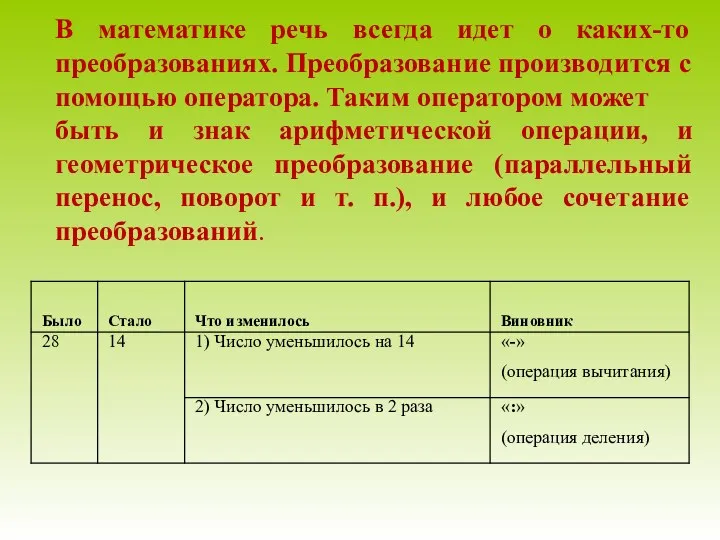 В математике речь всегда идет о каких-то преобразованиях. Преобразование производится с помощью оператора. Таким оператором может быть и знак арифметической операции, и геометрическое преобразование (параллельный перенос, поворот и т. п.), и любое сочетание преобразований.

| Было | Стало | Что изменилось | Виновник |
|---|---|---|---|
| 28 | 14 | 1) Число уменьшилось на 14 | «-» (операция вычитания) |
| | | 2) Число уменьшилось в 2 раза | «:» (операция деления) |